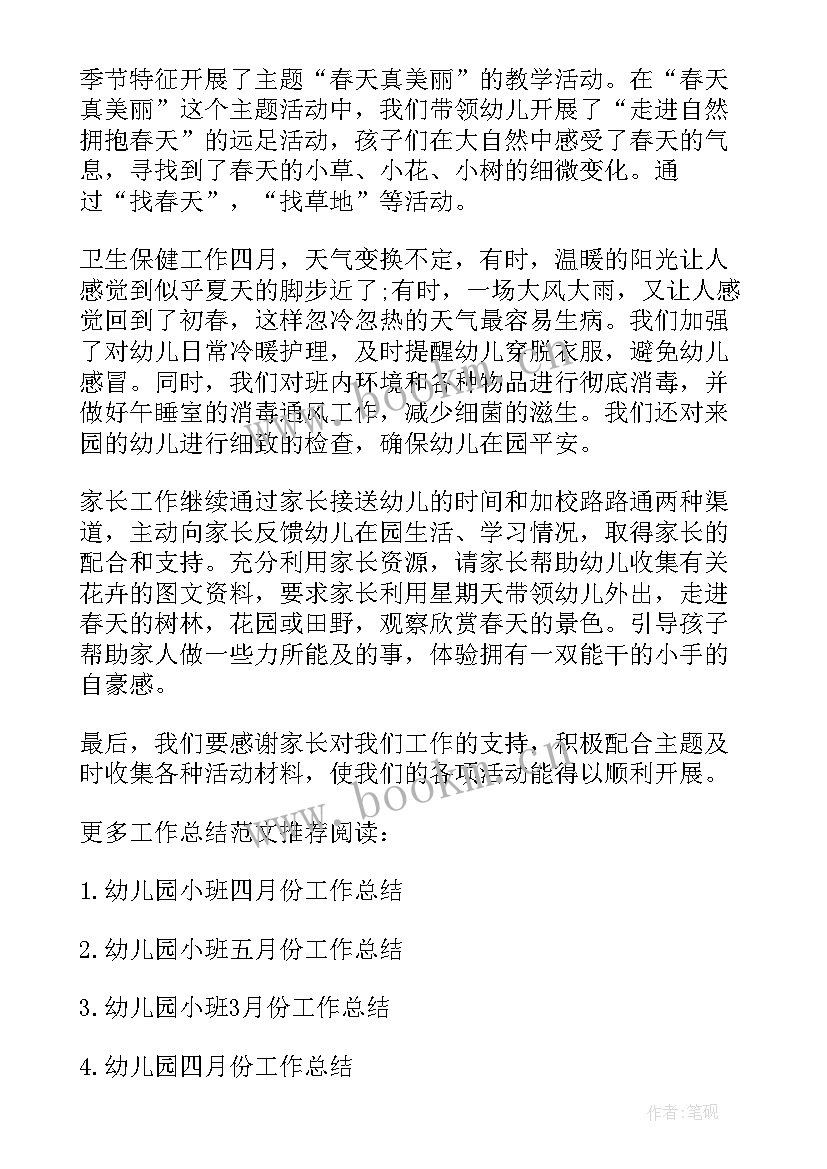 季节特征开展了主题“春天真美丽”的教学活动。在“春天真美丽”这个主题活动中，我们带领幼儿开展了“走进自然拥抱春天”的远足活动，孩子们在大自然中感受了春天的气息，寻找到了春天的小草、小花、小树的细微变化。通过“找春天”，“找草地”等活动。

卫生保健工作四月，天气变换不定，有时，温暖的阳光让人感觉到似乎夏天的脚步近了;有时，一场大风大雨，又让人感觉回到了初春，这样忽冷忽热的天气最容易生病。我们加强了对幼儿日常冷暖护理，及时提醒幼儿穿脱衣服，避免幼儿感冒。同时，我们对班内环境和各种物品进行彻底消毒，并做好午睡室的消毒通风工作，减少细菌的滋生。我们还对来园的幼儿进行细致的检查，确保幼儿在园平安。

家长工作继续通过家长接送幼儿的时间和加校路路通两种渠道，主动向家长反馈幼儿在园生活、学习情况，取得家长的配合和支持。充分利用家长资源，请家长帮助幼儿收集有关花卉的图文资料，要求家长利用星期天带领幼儿外出，走进春天的树林，花园或田野，观察欣赏春天的景色。引导孩子帮助家人做一些力所能及的事，体验拥有一双能干的小手的自豪感。

最后，我们要感谢家长对我们工作的支持，积极配合主题及时收集各种活动材料，使我们的各项活动能得以顺利开展。

更多工作总结范文推荐阅读：

1.幼儿园小班四月份工作总结

2.幼儿园小班五月份工作总结

3.幼儿园小班3月份工作总结

4.幼儿园四月份工作总结

www.bookm.cn

作者:笔砚